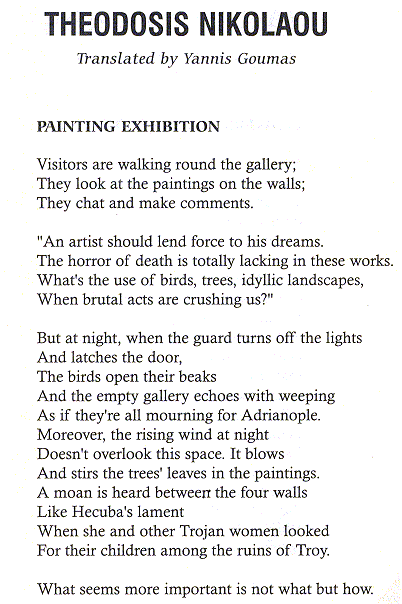 THEODOSIS NIKOLAOU

Translated by Yannis Goumas

PAINTING EXHIBITION

Visitors are walking round the gallery;
They look at the paintings on the walls;
They chat and make comments.

"An artist should lend force to his dreams.
The horror of death is totally lacking in these works.
What's the use of birds, trees, idyllic landscapes,
When brutal acts are crushing us?"

But at night, when the guard turns off the lights
And latches the door,
The birds open their beaks
And the empty gallery echoes with weeping
As if they're all mourning for Adrianople.
Moreover, the rising wind at night
Doesn't overlook this space. It blows
And stirs the trees' leaves in the paintings.
A moan is heard between the four walls
Like Hecuba's lament
When she and other Trojan women looked
For their children among the ruins of Troy.

What seems more important is not what but how.